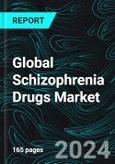 REPORT

Global Schizophrenia Drugs Market

165 pages

2024